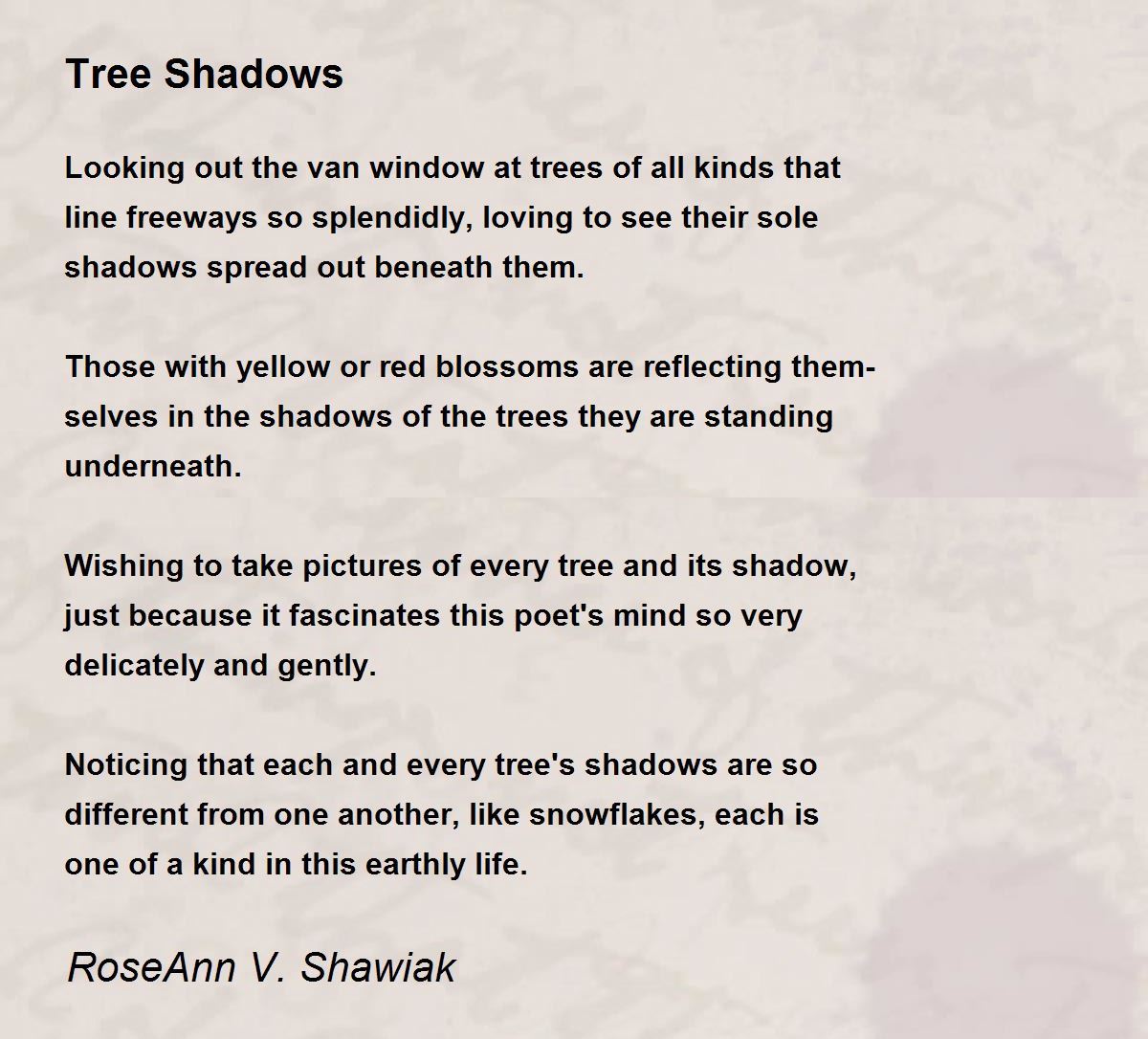 Tree Shadows

Looking out the van window at trees of all kinds that line freeways so splendidly, loving to see their sole shadows spread out beneath them.

Those with yellow or red blossoms are reflecting themselves in the shadows of the trees they are standing underneath.

Wishing to take pictures of every tree and its shadow, just because it fascinates this poet's mind so very delicately and gently.

Noticing that each and every tree's shadows are so different from one another, like snowflakes, each is one of a kind in this earthly life.

RoseAnn V. Shawiak